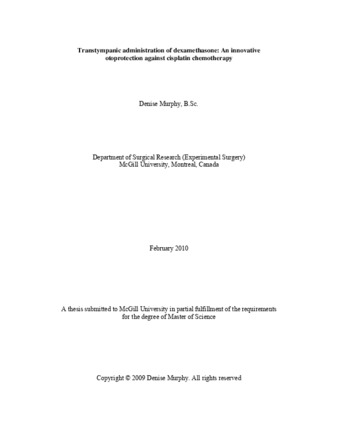 Transtympanic administration of dexamethasone: An innovative otoprotection against cisplatin chemotherapy

Denise Murphy, B.Sc.

Department of Surgical Research (Experimental Surgery)
McGill University, Montreal, Canada

February 2010

A thesis submitted to McGill University in partial fulfillment of the requirements for the degree of Master of Science

Copyright © 2009 Denise Murphy. All rights reserved